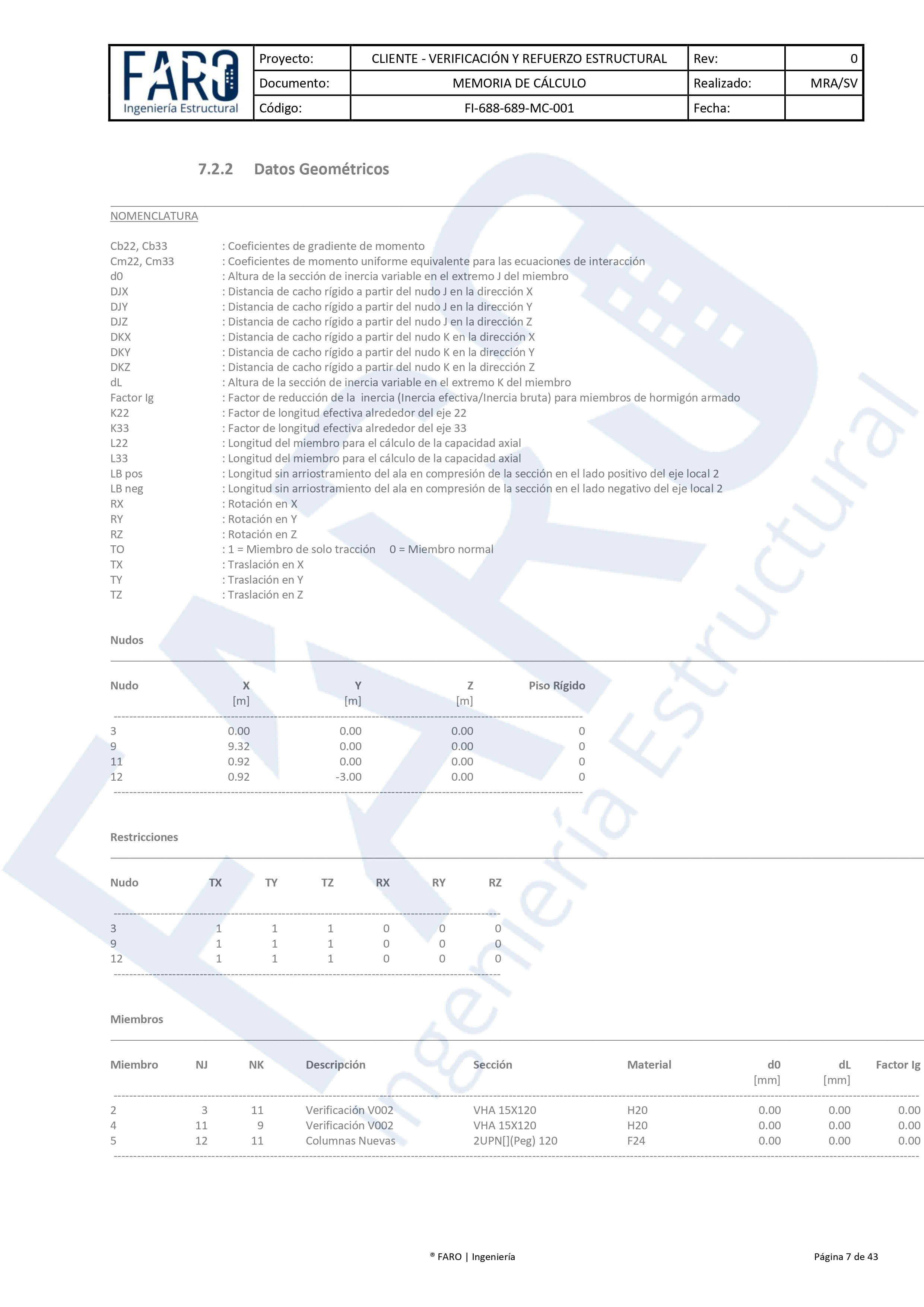 FARO
Ingeniería Estructural

| Proyecto: | CLIENTE - VERIFICACIÓN Y REFUERZO ESTRUCTURAL | Rev: | 0 |
|---|---|---|---|
| Documento: | MEMORIA DE CÁLCULO | Realizado: | MRA/SV |
| Código: | FI-688-689-MC-001 | Fecha: | |

7.2.2 Datos Geométricos

NOMENCLATURA

Cb22, Cb33 : Coeficientes de gradiente de momento
Cm22, Cm33 : Coeficientes de momento uniforme equivalente para las ecuaciones de interacción
d0 : Altura de la sección de inercia variable en el extremo J del miembro
DJX : Distancia de cacho rígido a partir del nudo J en la dirección X
DJY : Distancia de cacho rígido a partir del nudo J en la dirección Y
DJZ : Distancia de cacho rígido a partir del nudo J en la dirección Z
DKX : Distancia de cacho rígido a partir del nudo K en la dirección X
DKY : Distancia de cacho rígido a partir del nudo K en la dirección Y
DKZ : Distancia de cacho rígido a partir del nudo K en la dirección Z
dL : Altura de la sección de inercia variable en el extremo K del miembro
Factor Ig : Factor de reducción de la inercia (Inercia efectiva/Inercia bruta) para miembros de hormigón armado
K22 : Factor de longitud efectiva alrededor del eje 22
K33 : Factor de longitud efectiva alrededor del eje 33
L22 : Longitud del miembro para el cálculo de la capacidad axial
L33 : Longitud del miembro para el cálculo de la capacidad axial
LB pos : Longitud sin arriostramiento del ala en compresión de la sección en el lado positivo del eje local 2
LB neg : Longitud sin arriostramiento del ala en compresión de la sección en el lado negativo del eje local 2
RX : Rotación en X
RY : Rotación en Y
RZ : Rotación en Z
TO : 1 = Miembro de solo tracción 0 = Miembro normal
TX : Traslación en X
TY : Traslación en Y
TZ : Traslación en Z

Nudos

| Nudo | X [m] | Y [m] | Z [m] | Piso Rígido |
|---|---|---|---|---|
| 3 | 0.00 | 0.00 | 0.00 | 0 |
| 9 | 9.32 | 0.00 | 0.00 | 0 |
| 11 | 0.92 | 0.00 | 0.00 | 0 |
| 12 | 0.92 | -3.00 | 0.00 | 0 |

Restricciones

| Nudo | TX | TY | TZ | RX | RY | RZ |
|---|---|---|---|---|---|---|
| 3 | 1 | 1 | 1 | 0 | 0 | 0 |
| 9 | 1 | 1 | 1 | 0 | 0 | 0 |
| 12 | 1 | 1 | 1 | 0 | 0 | 0 |

Miembros

| Miembro | NJ | NK | Descripción | Sección | Material | d0 [mm] | dL [mm] | Factor Ig |
|---|---|---|---|---|---|---|---|---|
| 2 | 3 | 11 | Verificación V002 | VHA 15X120 | H20 | 0.00 | 0.00 | 0.00 |
| 4 | 11 | 9 | Verificación V002 | VHA 15X120 | H20 | 0.00 | 0.00 | 0.00 |
| 5 | 12 | 11 | Columnas Nuevas | 2UPN[](Peg) 120 | F24 | 0.00 | 0.00 | 0.00 |

® FARO | Ingeniería Página 7 de 43

FARO Ingeniería Estructural